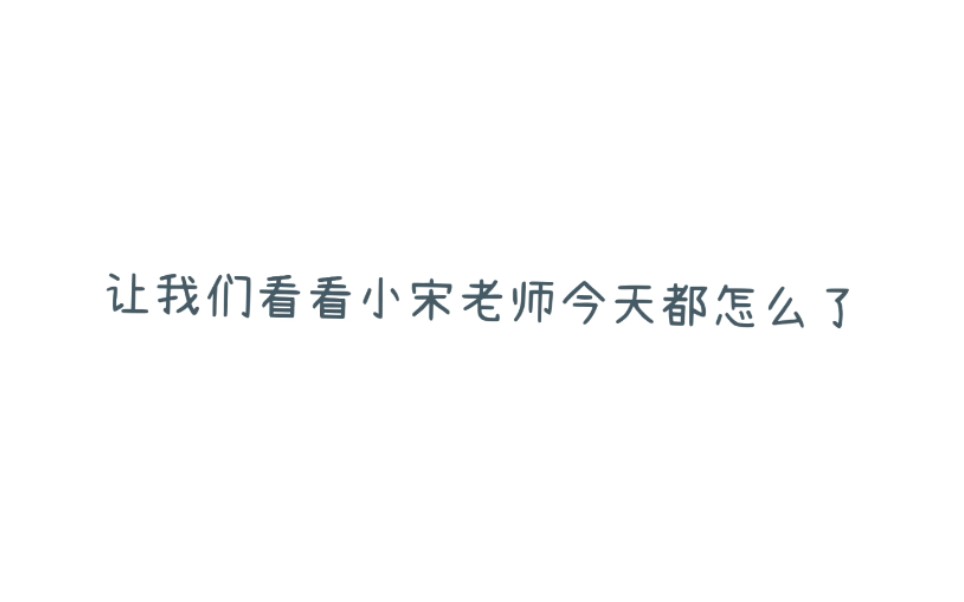 让我们看看小宋老师今天都怎么了